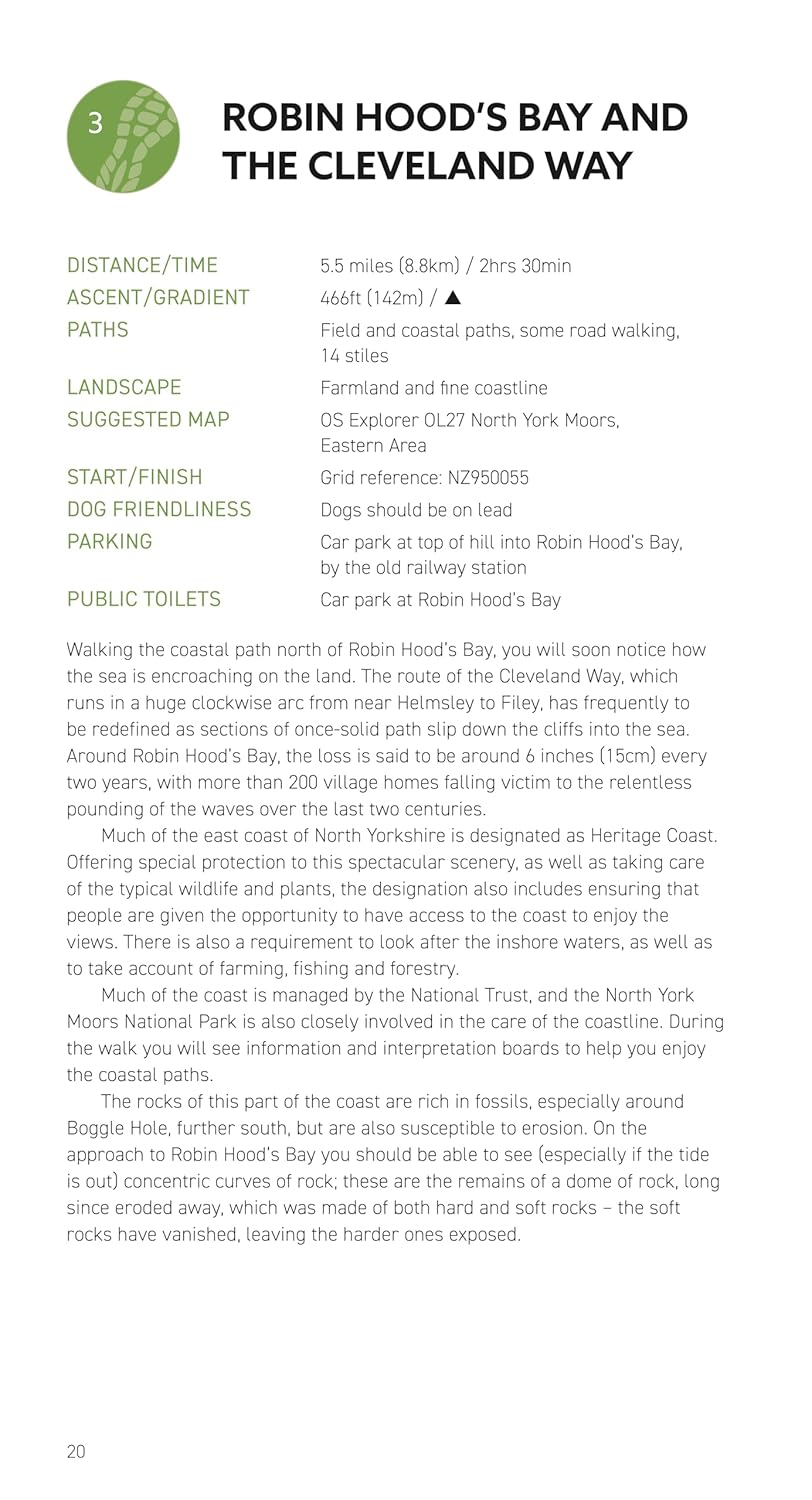 3

ROBIN HOOD'S BAY AND THE CLEVELAND WAY

| | |
|---|---|
| DISTANCE/TIME | 5.5 miles (8.8km) / 2hrs 30min |
| ASCENT/GRADIENT | 466ft (142m) / ▲ |
| PATHS | Field and coastal paths, some road walking, 14 stiles |
| LANDSCAPE | Farmland and fine coastline |
| SUGGESTED MAP | OS Explorer OL27 North York Moors, Eastern Area |
| START/FINISH | Grid reference: NZ950055 |
| DOG FRIENDLINESS | Dogs should be on lead |
| PARKING | Car park at top of hill into Robin Hood's Bay, by the old railway station |
| PUBLIC TOILETS | Car park at Robin Hood's Bay |

Walking the coastal path north of Robin Hood's Bay, you will soon notice how the sea is encroaching on the land. The route of the Cleveland Way, which runs in a huge clockwise arc from near Helmsley to Filey, has frequently to be redefined as sections of once-solid path slip down the cliffs into the sea. Around Robin Hood's Bay, the loss is said to be around 6 inches (15cm) every two years, with more than 200 village homes falling victim to the relentless pounding of the waves over the last two centuries.

Much of the east coast of North Yorkshire is designated as Heritage Coast. Offering special protection to this spectacular scenery, as well as taking care of the typical wildlife and plants, the designation also includes ensuring that people are given the opportunity to have access to the coast to enjoy the views. There is also a requirement to look after the inshore waters, as well as to take account of farming, fishing and forestry.

Much of the coast is managed by the National Trust, and the North York Moors National Park is also closely involved in the care of the coastline. During the walk you will see information and interpretation boards to help you enjoy the coastal paths.

The rocks of this part of the coast are rich in fossils, especially around Boggle Hole, further south, but are also susceptible to erosion. On the approach to Robin Hood's Bay you should be able to see (especially if the tide is out) concentric curves of rock; these are the remains of a dome of rock, long since eroded away, which was made of both hard and soft rocks – the soft rocks have vanished, leaving the harder ones exposed.

20